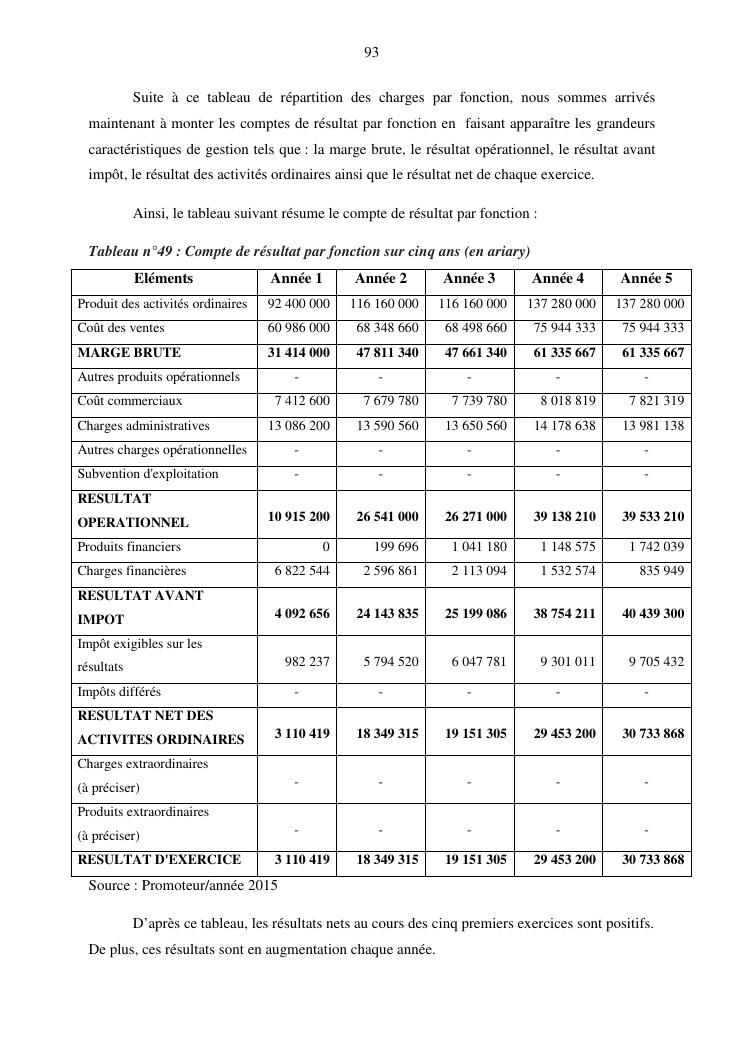 93

Suite à ce tableau de répartition des charges par fonction, nous sommes arrivés maintenant à monter les comptes de résultat par fonction en faisant apparaître les grandeurs caractéristiques de gestion tels que : la marge brute, le résultat opérationnel, le résultat avant impôt, le résultat des activités ordinaires ainsi que le résultat net de chaque exercice.

Ainsi, le tableau suivant résume le compte de résultat par fonction :

Tableau n°49 : Compte de résultat par fonction sur cinq ans (en ariary)

| Eléments | Année 1 | Année 2 | Année 3 | Année 4 | Année 5 |
|---|---|---|---|---|---|
| Produit des activités ordinaires | 92 400 000 | 116 160 000 | 116 160 000 | 137 280 000 | 137 280 000 |
| Coût des ventes | 60 986 000 | 68 348 660 | 68 498 660 | 75 944 333 | 75 944 333 |
| MARGE BRUTE | 31 414 000 | 47 811 340 | 47 661 340 | 61 335 667 | 61 335 667 |
| Autres produits opérationnels | - | - | - | - | - |
| Coût commerciaux | 7 412 600 | 7 679 780 | 7 739 780 | 8 018 819 | 7 821 319 |
| Charges administratives | 13 086 200 | 13 590 560 | 13 650 560 | 14 178 638 | 13 981 138 |
| Autres charges opérationnelles | - | - | - | - | - |
| Subvention d'exploitation | - | - | - | - | - |
| RESULTAT OPERATIONNEL | 10 915 200 | 26 541 000 | 26 271 000 | 39 138 210 | 39 533 210 |
| Produits financiers | 0 | 199 696 | 1 041 180 | 1 148 575 | 1 742 039 |
| Charges financières | 6 822 544 | 2 596 861 | 2 113 094 | 1 532 574 | 835 949 |
| RESULTAT AVANT IMPOT | 4 092 656 | 24 143 835 | 25 199 086 | 38 754 211 | 40 439 300 |
| Impôt exigibles sur les résultats | 982 237 | 5 794 520 | 6 047 781 | 9 301 011 | 9 705 432 |
| Impôts différés | - | - | - | - | - |
| RESULTAT NET DES ACTIVITES ORDINAIRES | 3 110 419 | 18 349 315 | 19 151 305 | 29 453 200 | 30 733 868 |
| Charges extraordinaires (à préciser) | - | - | - | - | - |
| Produits extraordinaires (à préciser) | - | - | - | - | - |
| RESULTAT D'EXERCICE | 3 110 419 | 18 349 315 | 19 151 305 | 29 453 200 | 30 733 868 |

Source : Promoteur/année 2015

D'après ce tableau, les résultats nets au cours des cinq premiers exercices sont positifs. De plus, ces résultats sont en augmentation chaque année.